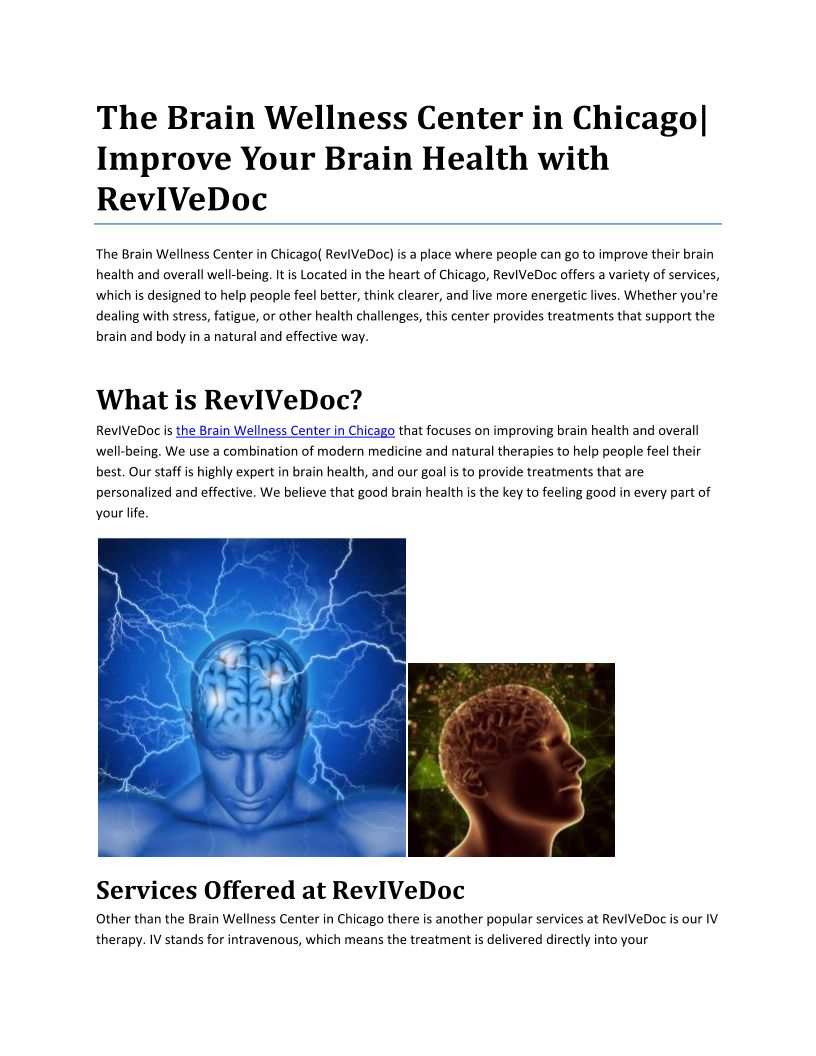 The Brain Wellness Center in Chicago| Improve Your Brain Health with RevIVeDoc

The Brain Wellness Center in Chicago( RevIVeDoc) is a place where people can go to improve their brain health and overall well-being. It is Located in the heart of Chicago, RevIVeDoc offers a variety of services, which is designed to help people feel better, think clearer, and live more energetic lives. Whether you're dealing with stress, fatigue, or other health challenges, this center provides treatments that support the brain and body in a natural and effective way.

What is RevIVeDoc?

RevIVeDoc is the Brain Wellness Center in Chicago that focuses on improving brain health and overall well-being. We use a combination of modern medicine and natural therapies to help people feel their best. Our staff is highly expert in brain health, and our goal is to provide treatments that are personalized and effective. We believe that good brain health is the key to feeling good in every part of your life.

Services Offered at RevIVeDoc

Other than the Brain Wellness Center in Chicago there is another popular services at RevIVeDoc is our IV therapy. IV stands for intravenous, which means the treatment is delivered directly into your